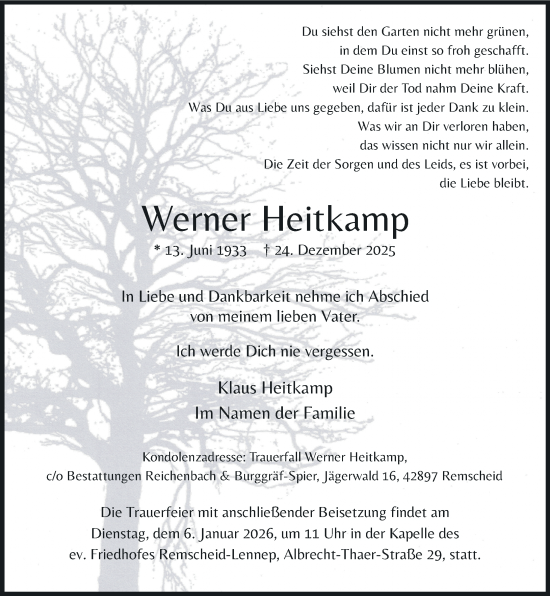 Du siehst den Garten nicht mehr grünen,
in dem Du einst so froh geschafft.
Siehst Deine Blumen nicht mehr blühen,
weil Dir der Tod nahm Deine Kraft.
Was Du aus Liebe uns gegeben, dafür ist jeder Dank zu klein.
Was wir an Dir verloren haben,
das wissen nicht nur wir allein.
Die Zeit der Sorgen und des Leids, es ist vorbei,
die Liebe bleibt.

Werner Heitkamp

* 13. Juni 1933 † 24. Dezember 2025

In Liebe und Dankbarkeit nehme ich Abschied
von meinem lieben Vater.

Ich werde Dich nie vergessen.

Klaus Heitkamp
Im Namen der Familie

Kondolenzadresse: Trauerfall Werner Heitkamp,
c/o Bestattungen Reichenbach & Burggräf-Spier, Jägerwald 16, 42897 Remscheid

Die Trauerfeier mit anschließender Beisetzung findet am
Dienstag, dem 6. Januar 2026, um 11 Uhr in der Kapelle des
ev. Friedhofes Remscheid-Lennep, Albrecht-Thaer-Straße 29, statt.